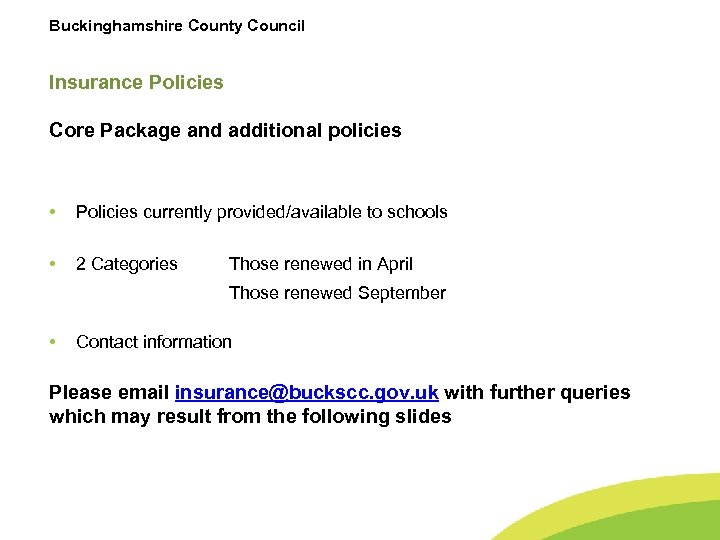 Buckinghamshire County Council

Insurance Policies

Core Package and additional policies

• Policies currently provided/available to schools

• 2 Categories Those renewed in April
Those renewed September

• Contact information

Please email insurance@buckscc.gov.uk with further queries which may result from the following slides